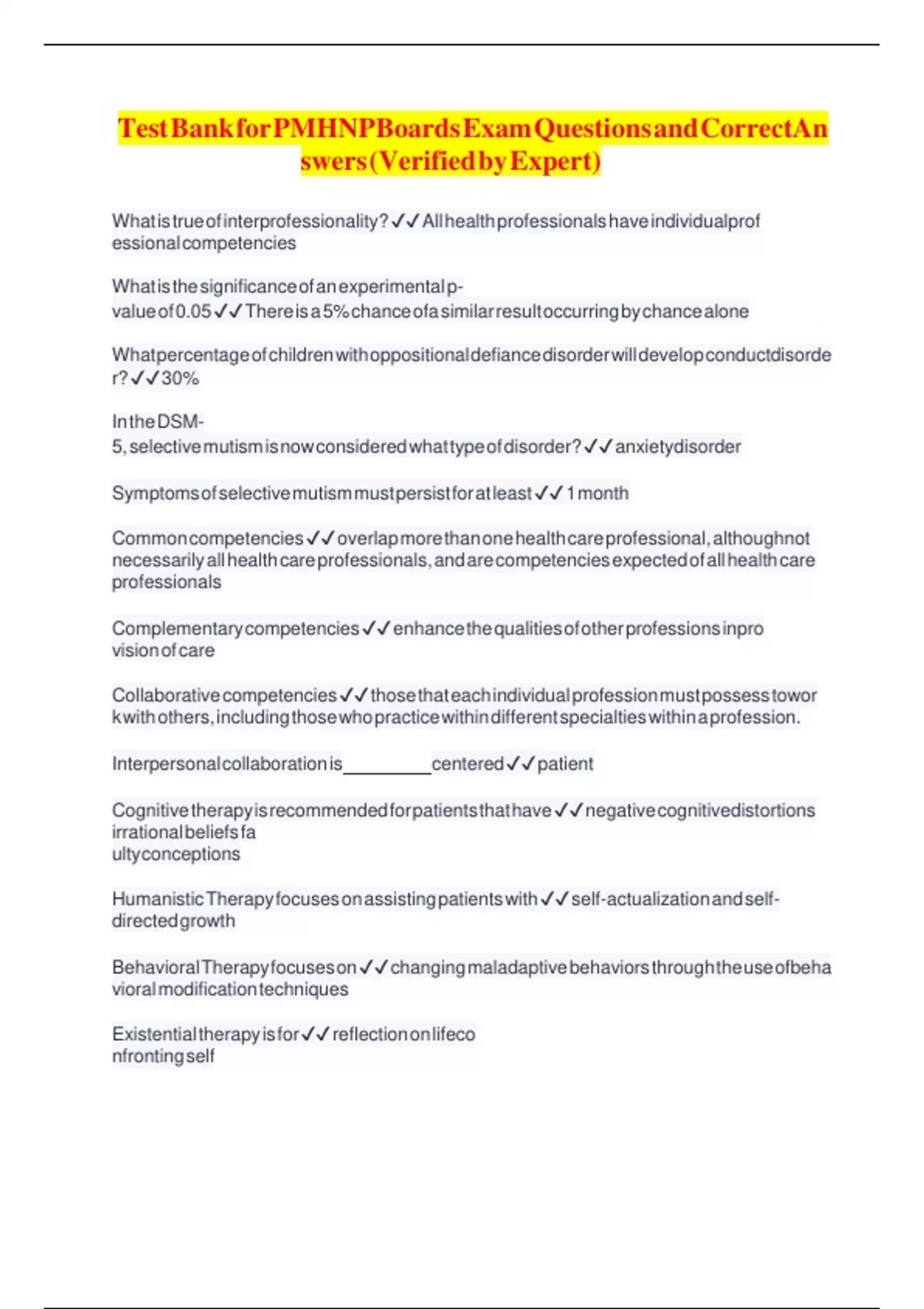 Test Bank for PMHNP Boards Exam Questions and Correct Answers (Verified by Expert)

What is true of interprofessionality? ✓✓ All health professionals have individual professional competencies

What is the significance of an experimental p-value of 0.05 ✓✓ There is a 5% chance of a similar result occurring by chance alone

What percentage of children with oppositional defiance disorder will develop conduct disorder? ✓✓ 30%

In the DSM-5, selective mutism is now considered what type of disorder? ✓✓ anxiety disorder

Symptoms of selective mutism must persist for at least ✓✓ 1 month

Common competencies ✓✓ overlap more than one health care professional, although not necessarily all health care professionals, and are competencies expected of all health care professionals

Complementary competencies ✓✓ enhance the qualities of other professions in provision of care

Collaborative competencies ✓✓ those that each individual profession must possess to work with others, including those who practice within different specialties within a profession.

Interpersonal collaboration is _________ centered ✓✓ patient

Cognitive therapy is recommended for patients that have ✓✓ negative cognitive distortions irrational beliefs faulty conceptions

Humanistic Therapy focuses on assisting patients with ✓✓ self-actualization and self-directed growth

Behavioral Therapy focuses on ✓✓ changing maladaptive behaviors through the use of behavioral modification techniques

Existential therapy is for ✓✓ reflection on life confronting self